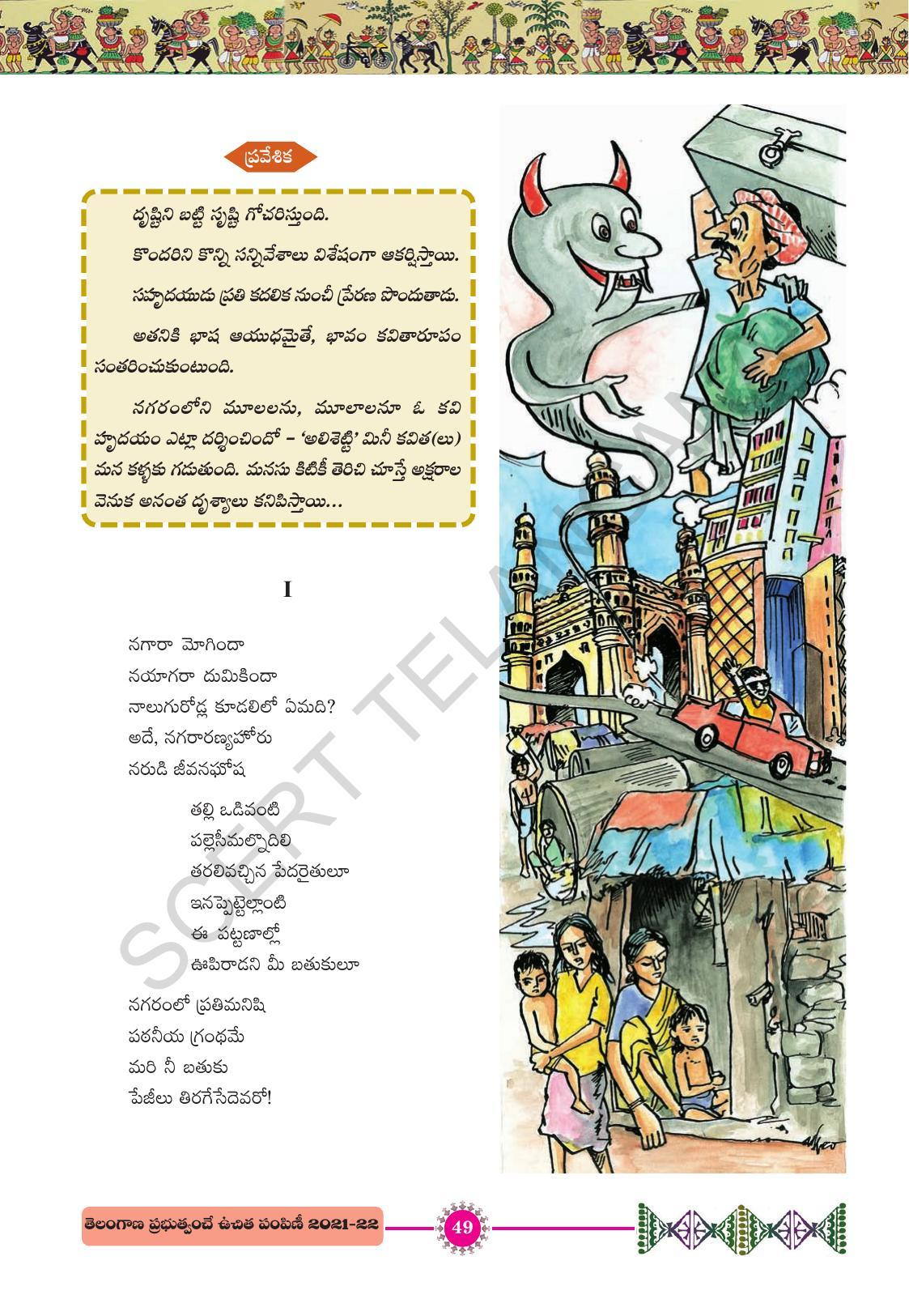 ప్రవేశిక

దృష్టిని బట్టి సృష్టి గోచరిస్తుంది.

కొందరిని కొన్ని సన్నివేశాలు విశేషంగా ఆకర్షిస్తాయి.

సహృదయుడు ప్రతి కదలిక నుంచీ ప్రేరణ పొందుతాడు.

అతనికి భాష ఆయుధమైతే, భావం కవితారూపం సంతరించుకుంటుంది.

నగరంలోని మూలలను, మూలాలనూ ఓ కవి హృదయం ఎట్లా దర్శించిందో – 'అలిశెట్టి' మినీ కవిత(లు) మన కళ్ళకు గడుతుంది. మనసు కిటికీ తెరిచి చూస్తే అక్షరాల వెనుక అనంత దృశ్యాలు కనిపిస్తాయి...

I

నగారా మోగిందా
నయాగరా దుమికిందా
నాలుగురోడ్ల కూడలిలో ఏమది?
అదే, నగరారణ్యహోరు
నరుడి జీవనఘోష

తల్లి ఒడివంటి
పల్లెసీమల్నొదిలి
తరలివచ్చిన పేదరైతులూ
ఇనప్పెట్టెల్లాంటి
ఈ పట్టణాల్లో
ఊపిరాడని మీ బతుకులూ

నగరంలో ప్రతిమనిషి
పఠనీయ గ్రంథమే
మరి నీ బతుకు
పేజీలు తిరగేసేదెవరో!

SCERT TELANGANA

తెలంగాణ ప్రభుత్వంచే ఉచిత పంపిణీ 2021-22

49